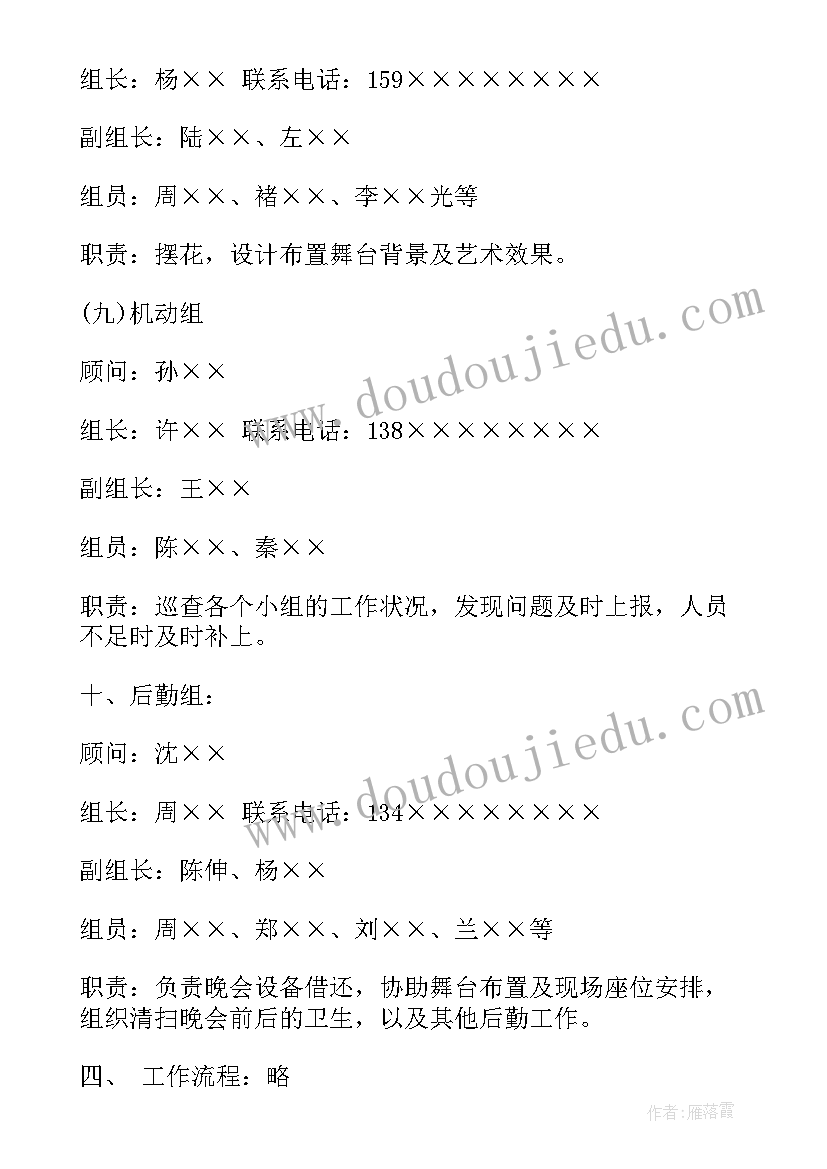 组长：杨×× 联系电话：159××××××××

副组长：陆××、左××

组员：周××、褚××、李××光等

职责：摆花，设计布置舞台背景及艺术效果。

(九)机动组

顾问：孙××

组长：许×× 联系电话：138××××××××

副组长：王××

组员：陈××、秦××

职责：巡查各个小组的工作状况，发现问题及时上报，人员不足时及时补上。

十、后勤组：

顾问：沈××

组长：周×× 联系电话：134××××××××

副组长：陈伸、杨××

组员：周××、郑××、刘××、兰××等

职责：负责晚会设备借还，协助舞台布置及现场座位安排，组织清扫晚会前后的卫生，以及其他后勤工作。

四、 工作流程：略

www.doudoujiedu.com

www.doudoujiedu.com

作者：雁落霞